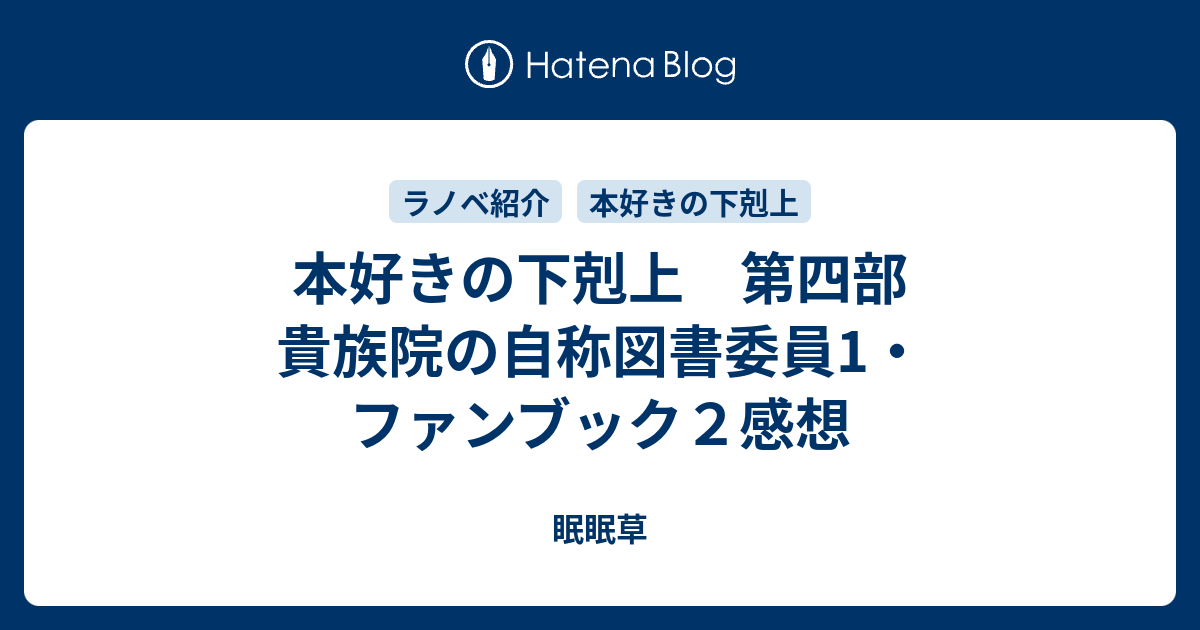 Hatena Blog

ラノベ紹介　本好きの下剋上

本好きの下剋上　第四部 貴族院の自称図書委員1・ファンブック２感想

眠眠草